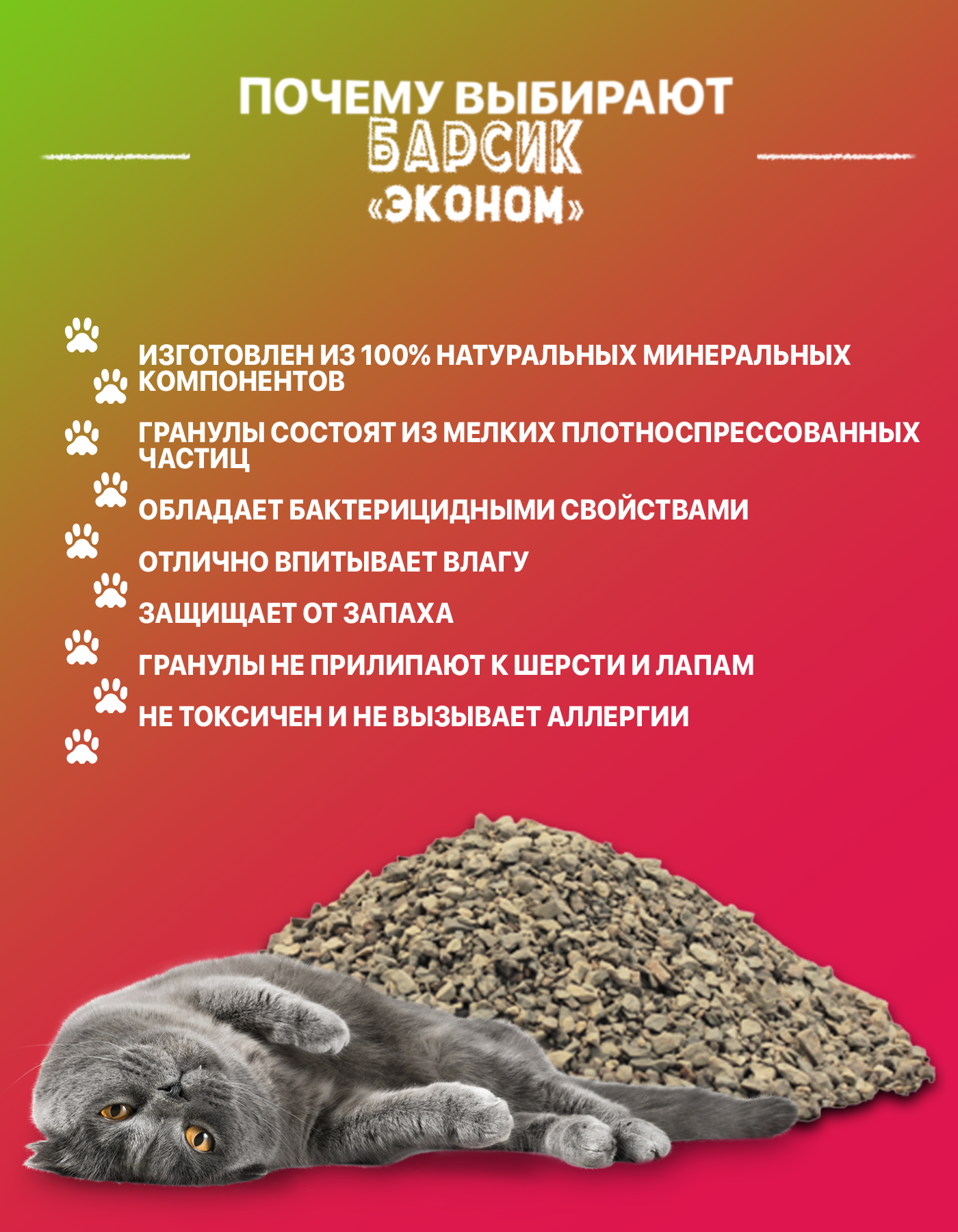 ПОЧЕМУ ВЫБИРАЮТ
БАРСИК
«ЭКОНОМ»

ИЗГОТОВЛЕН ИЗ 100% НАТУРАЛЬНЫХ МИНЕРАЛЬНЫХ КОМПОНЕНТОВ

ГРАНУЛЫ СОСТОЯТ ИЗ МЕЛКИХ ПЛОТНОСПРЕССОВАННЫХ ЧАСТИЦ

ОБЛАДАЕТ БАКТЕРИЦИДНЫМИ СВОЙСТВАМИ

ОТЛИЧНО ВПИТЫВАЕТ ВЛАГУ

ЗАЩИЩАЕТ ОТ ЗАПАХА

ГРАНУЛЫ НЕ ПРИЛИПАЮТ К ШЕРСТИ И ЛАПАМ

НЕ ТОКСИЧЕН И НЕ ВЫЗЫВАЕТ АЛЛЕРГИИ